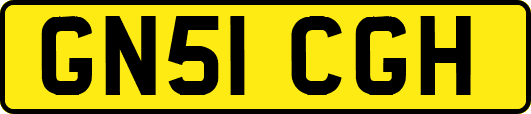 GN51 CGH